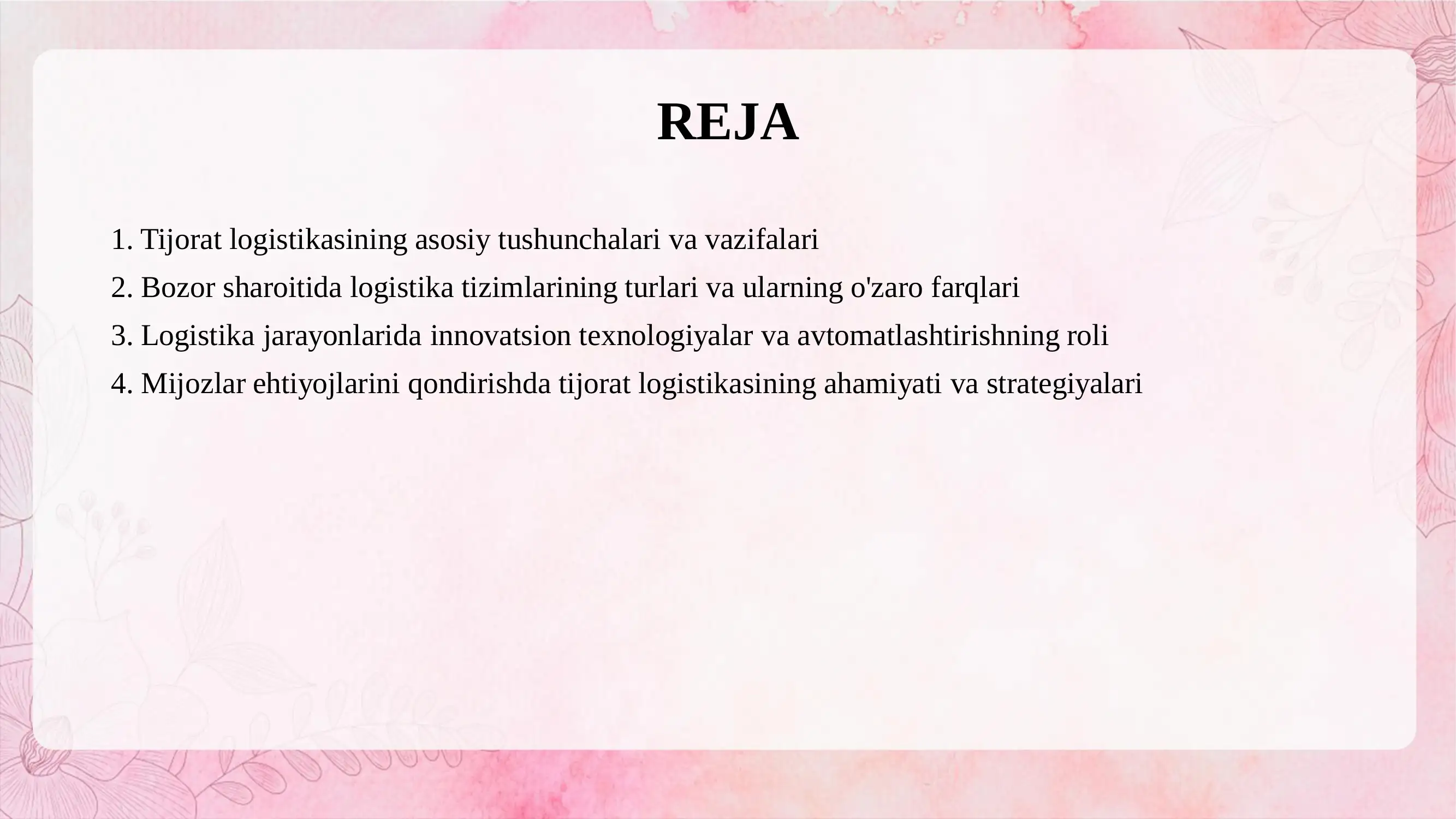 REJA

1. Tijorat logistikasining asosiy tushunchalari va vazifalari
2. Bozor sharoitida logistika tizimlarining turlari va ularning o'zaro farqlari
3. Logistika jarayonlarida innovatsion texnologiyalar va avtomatlashtirishning roli
4. Mijozlar ehtiyojlarini qondirishda tijorat logistikasining ahamiyati va strategiyalari